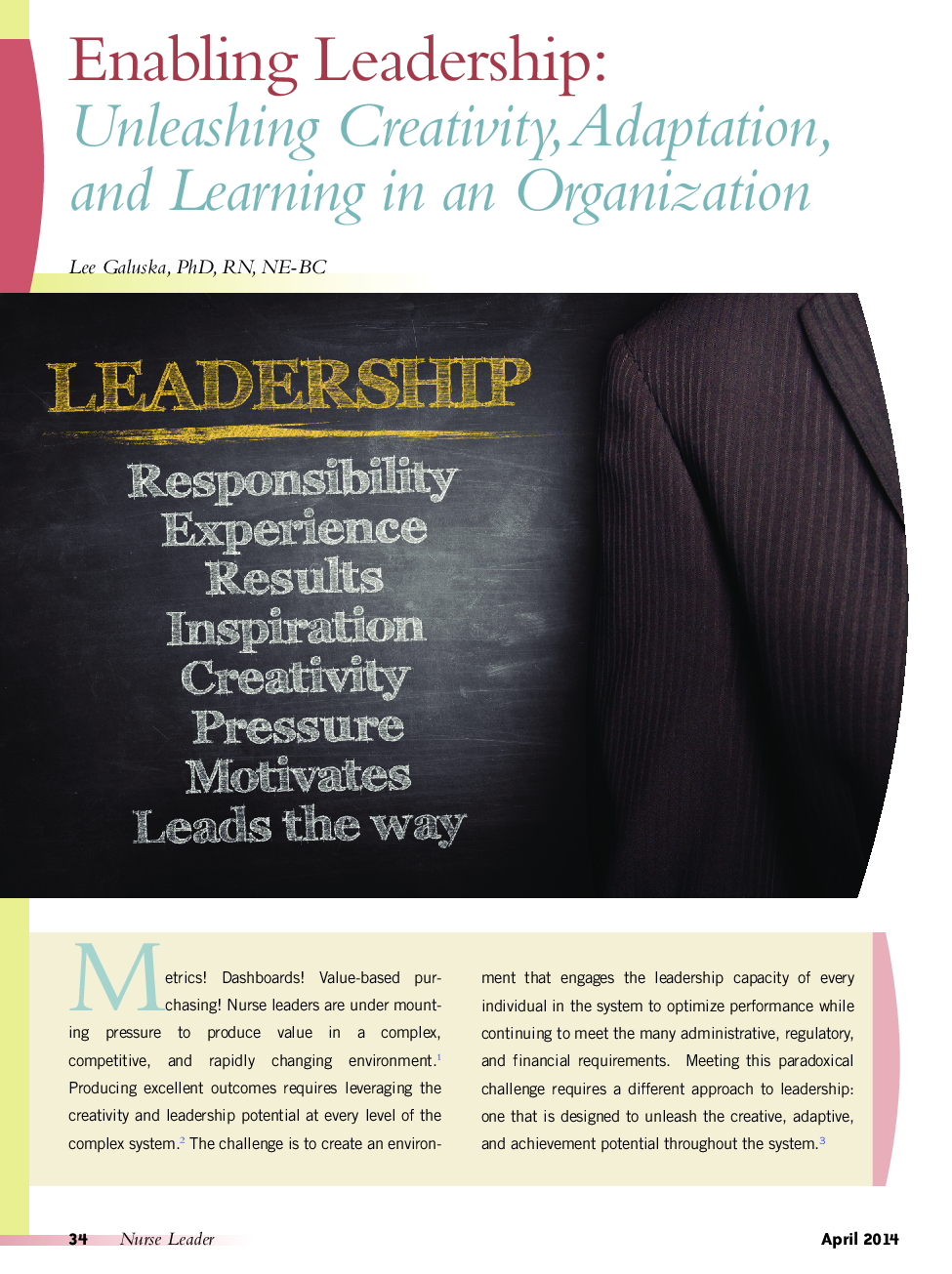 Enabling Leadership:
Unleashing Creativity, Adaptation, and Learning in an Organization

Lee Galuska, PhD, RN, NE-BC

LEADERSHIP
Responsibility
Experience
Results
Inspiration
Creativity
Pressure
Motivates
Leads the way

Metrics! Dashboards! Value-based purchasing! Nurse leaders are under mounting pressure to produce value in a complex, competitive, and rapidly changing environment.$^1$ Producing excellent outcomes requires leveraging the creativity and leadership potential at every level of the complex system.$^2$ The challenge is to create an environment that engages the leadership capacity of every individual in the system to optimize performance while continuing to meet the many administrative, regulatory, and financial requirements. Meeting this paradoxical challenge requires a different approach to leadership: one that is designed to unleash the creative, adaptive, and achievement potential throughout the system.$^3$

34 Nurse Leader

April 2014